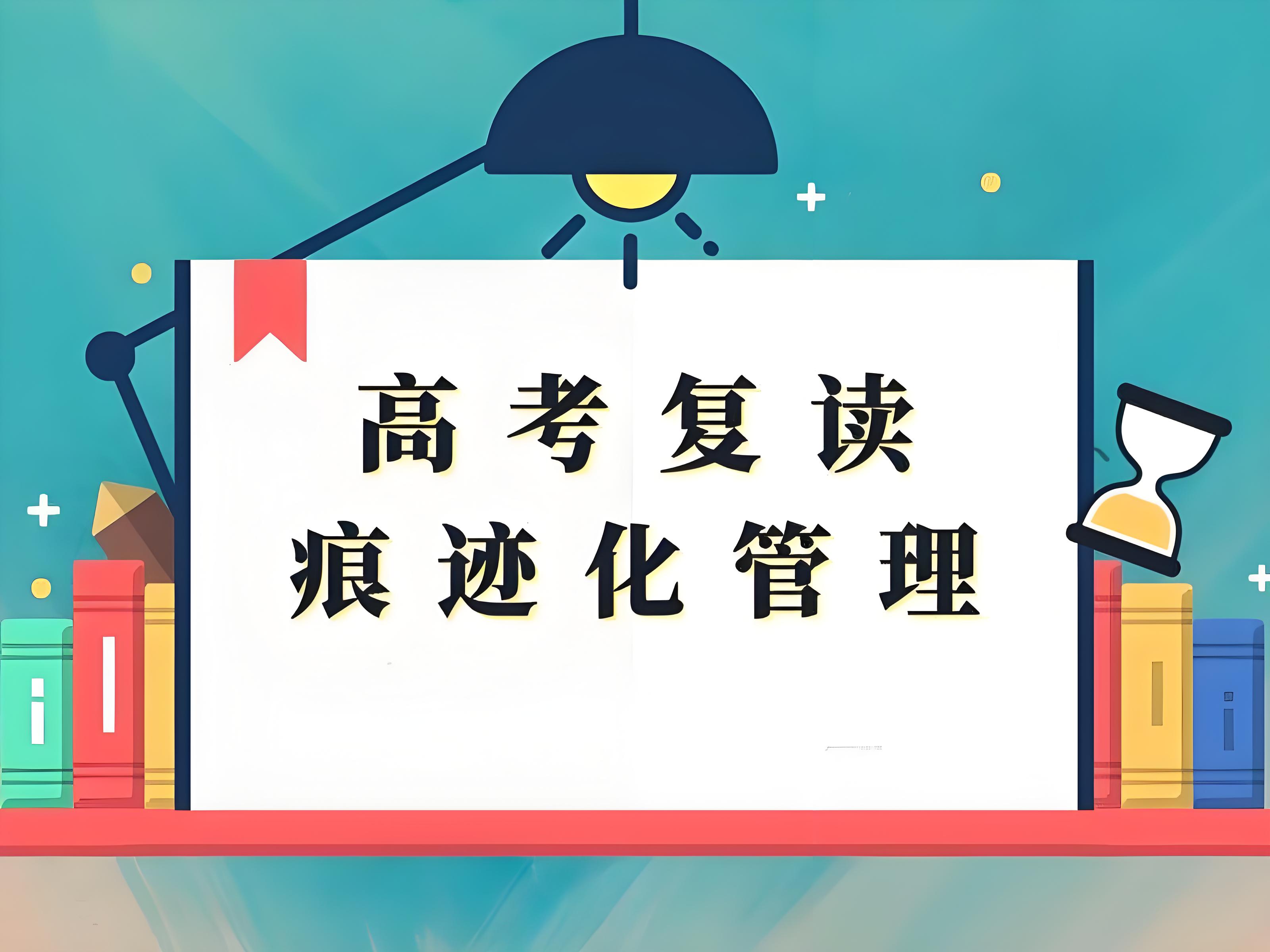 高考复读
痕迹化管理